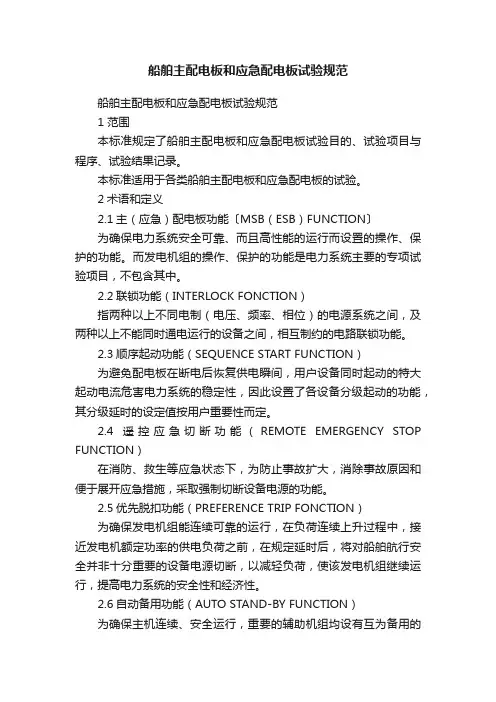 船舶主配电板和应急配电板试验规范

船舶主配电板和应急配电板试验规范

1 范围

本标准规定了船舶主配电板和应急配电板试验目的、试验项目与程序、试验结果记录。

本标准适用于各类船舶主配电板和应急配电板的试验。

2 术语和定义

2.1 主（应急）配电板功能〔MSB（ESB）FUNCTION〕

为确保电力系统安全可靠、而且高性能的运行而设置的操作、保护的功能。而发电机组的操作、保护的功能是电力系统主要的专项试验项目，不包含其中。

2.2 联锁功能（INTERLOCK FONCTION）

指两种以上不同电制（电压、频率、相位）的电源系统之间，及两种以上不能同时通电运行的设备之间，相互制约的电路联锁功能。

2.3 顺序起动功能（SEQUENCE START FUNCTION）

为避免配电板在断电后恢复供电瞬间，用户设备同时起动的特大起动电流危害电力系统的稳定性，因此设置了各设备分级起动的功能，其分级延时的设定值按用户重要性而定。

2.4 遥控应急切断功能（REMOTE EMERGENCY STOP FUNCTION）

在消防、救生等应急状态下，为防止事故扩大，消除事故原因和便于展开应急措施，采取强制切断设备电源的功能。

2.5 优先脱扣功能（PREFERENCE TRIP FONCTION）

为确保发电机组能连续可靠的运行，在负荷连续上升过程中，接近发电机额定功率的供电负荷之前，在规定延时后，将对船舶航行安全并非十分重要的设备电源切断，以减轻负荷，使该发电机组继续运行，提高电力系统的安全性和经济性。

2.6 自动备用功能（AUTO STAND-BY FUNCTION）

为确保主机连续、安全运行，重要的辅助机组均设有互为备用的